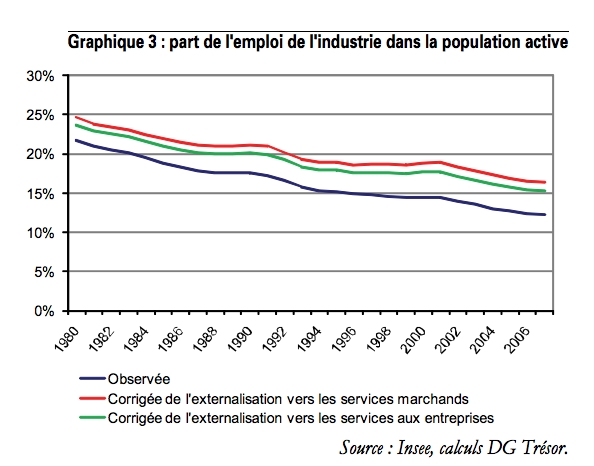 Graphique 3 : part de l'emploi de l'industrie dans la population active

30%
25%
20%
15%
10%
5%
0%

1980 1982 1984 1986 1988 1990 1992 1994 1996 1998 2000 2002 2004 2006

Observée
Corrigée de l'externalisation vers les services marchands
Corrigée de l'externalisation vers les services aux entreprises

Source : Insee, calculs DG Trésor.